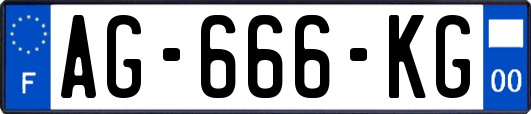 F

AG-666-KG

00